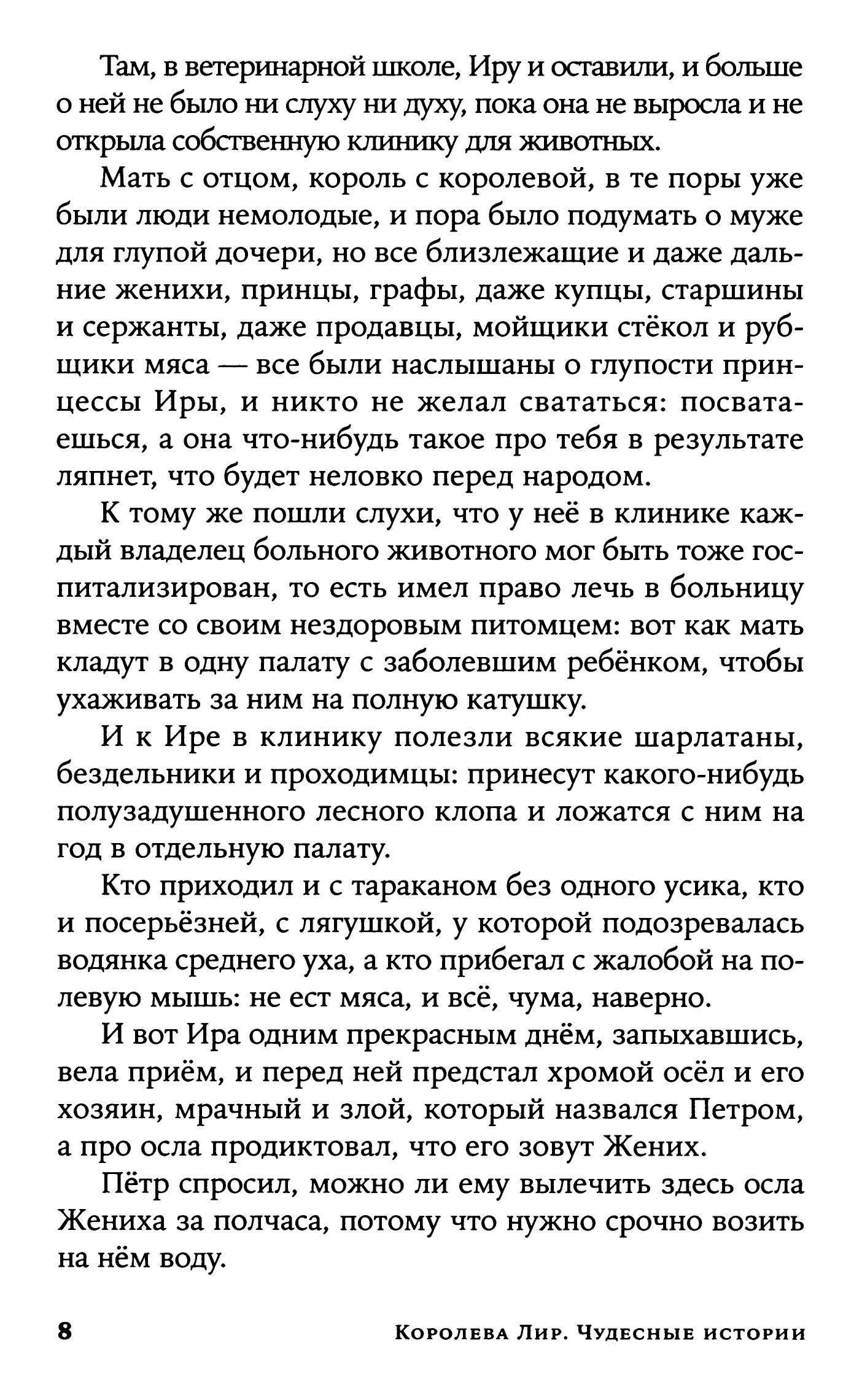 Там, в ветеринарной школе, Иру и оставили, и больше о ней не было ни слуху ни духу, пока она не выросла и не открыла собственную клинику для животных.

Мать с отцом, король с королевой, в те поры уже были люди немолодые, и пора было подумать о муже для глупой дочери, но все близлежащие и даже дальние женихи, принцы, графы, даже купцы, старшины и сержанты, даже продавцы, мойщики стёкол и рубщики мяса — все были наслышаны о глупости принцессы Иры, и никто не желал свататься: посватаешься, а она что-нибудь такое про тебя в результате ляпнет, что будет неловко перед народом.

К тому же пошли слухи, что у неё в клинике каждый владелец больного животного мог быть тоже госпитализирован, то есть имел право лечь в больницу вместе со своим нездоровым питомцем: вот как мать кладут в одну палату с заболевшим ребёнком, чтобы ухаживать за ним на полную катушку.

И к Ире в клинику полезли всякие шарлатаны, бездельники и проходимцы: принесут какого-нибудь полузадушенного лесного клопа и ложатся с ним на год в отдельную палату.

Кто приходил и с тараканом без одного усика, кто и посерьёзней, с лягушкой, у которой подозревалась водянка среднего уха, а кто прибегал с жалобой на полевую мышь: не ест мяса, и всё, чума, наверно.

И вот Ира одним прекрасным днём, запыхавшись, вела приём, и перед ней предстал хромой осёл и его хозяин, мрачный и злой, который назвался Петром, а про осла продиктовал, что его зовут Жених.

Пётр спросил, можно ли ему вылечить здесь осла Жениха за полчаса, потому что нужно срочно возить на нём воду.

8 Королева Лир. Чудесные истории